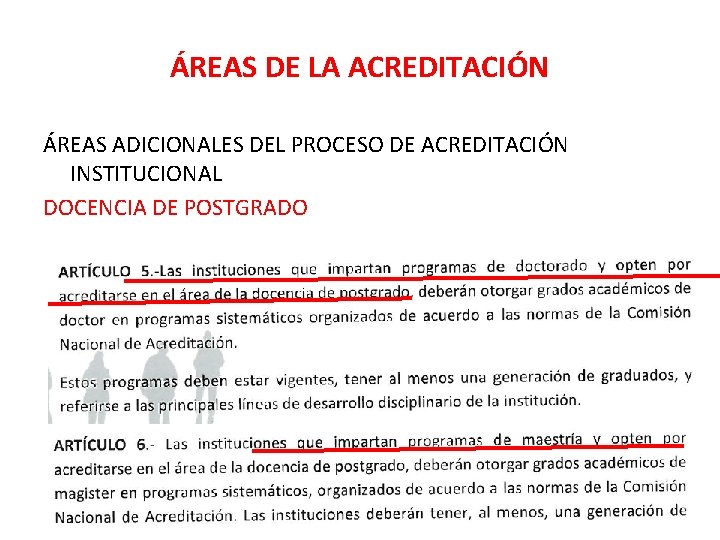 ÁREAS DE LA ACREDITACIÓN

ÁREAS ADICIONALES DEL PROCESO DE ACREDITACIÓN INSTITUCIONAL

DOCENCIA DE POSTGRADO

ARTÍCULO 5.-Las instituciones que impartan programas de doctorado y opten por acreditarse en el área de la docencia de postgrado, deberán otorgar grados académicos de doctor en programas sistemáticos organizados de acuerdo a las normas de la Comisión Nacional de Acreditación.

Estos programas deben estar vigentes, tener al menos una generación de graduados, y referirse a las principales líneas de desarrollo disciplinario de la institución.

ARTÍCULO 6.- Las instituciones que impartan programas de maestría y opten por acreditarse en el área de la docencia de postgrado, deberán otorgar grados académicos de magister en programas sistemáticos, organizados de acuerdo a las normas de la Comisión Nacional de Acreditación. Las instituciones deberán tener, al menos, una generación de